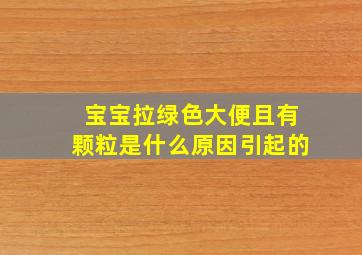 宝宝拉绿色大便且有颗粒是什么原因引起的